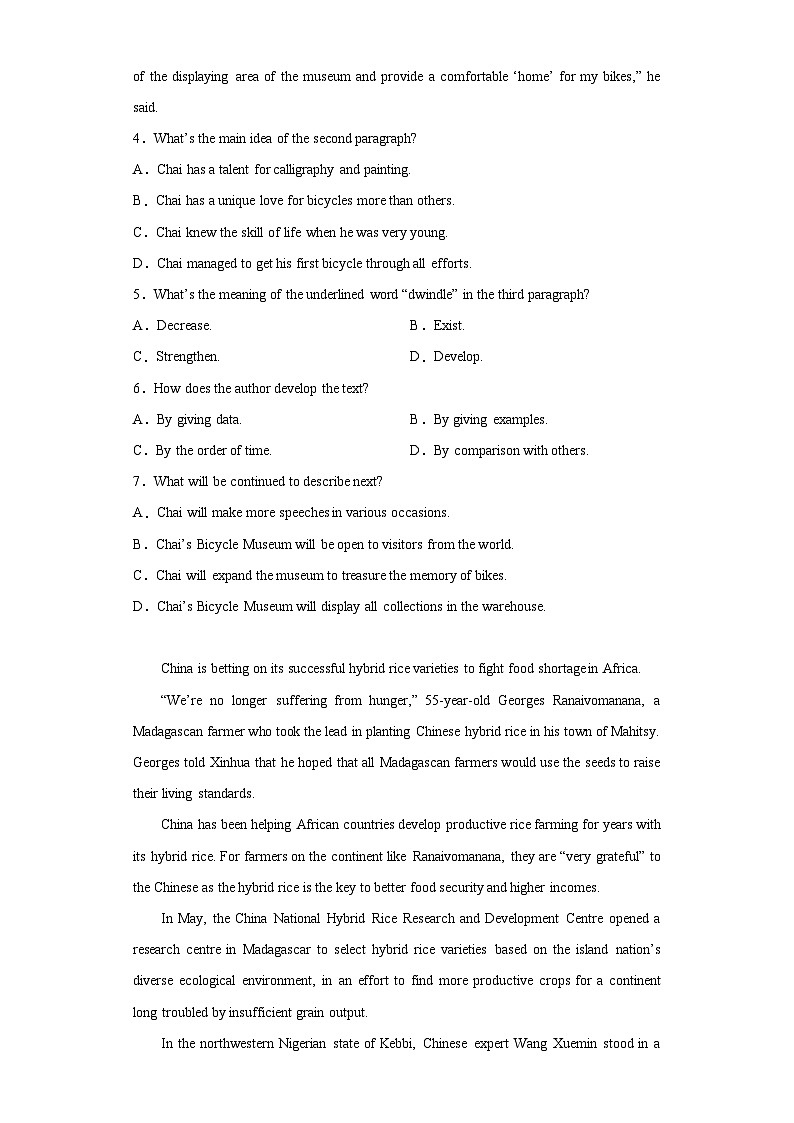 of the displaying area of the museum and provide a comfortable ‘home’ for my bikes,” he said.

4．What’s the main idea of the second paragraph?

A．Chai has a talent for calligraphy and painting.

B．Chai has a unique love for bicycles more than others.

C．Chai knew the skill of life when he was very young.

D．Chai managed to get his first bicycle through all efforts.

5．What’s the meaning of the underlined word “dwindle” in the third paragraph?

A．Decrease.

B．Exist.

C．Strengthen.

D．Develop.

6．How does the author develop the text?

A．By giving data.

B．By giving examples.

C．By the order of time.

D．By comparison with others.

7．What will be continued to describe next?

A．Chai will make more speeches in various occasions.

B．Chai’s Bicycle Museum will be open to visitors from the world.

C．Chai will expand the museum to treasure the memory of bikes.

D．Chai’s Bicycle Museum will display all collections in the warehouse.

China is betting on its successful hybrid rice varieties to fight food shortage in Africa.

“We’re no longer suffering from hunger,” 55-year-old Georges Ranaivomanana, a Madagascan farmer who took the lead in planting Chinese hybrid rice in his town of Mahitsy. Georges told Xinhua that he hoped that all Madagascan farmers would use the seeds to raise their living standards.

China has been helping African countries develop productive rice farming for years with its hybrid rice. For farmers on the continent like Ranaivomanana, they are “very grateful” to the Chinese as the hybrid rice is the key to better food security and higher incomes.

In May, the China National Hybrid Rice Research and Development Centre opened a research centre in Madagascar to select hybrid rice varieties based on the island nation’s diverse ecological environment, in an effort to find more productive crops for a continent long troubled by insufficient grain output.

In the northwestern Nigerian state of Kebbi, Chinese expert Wang Xuemin stood in a